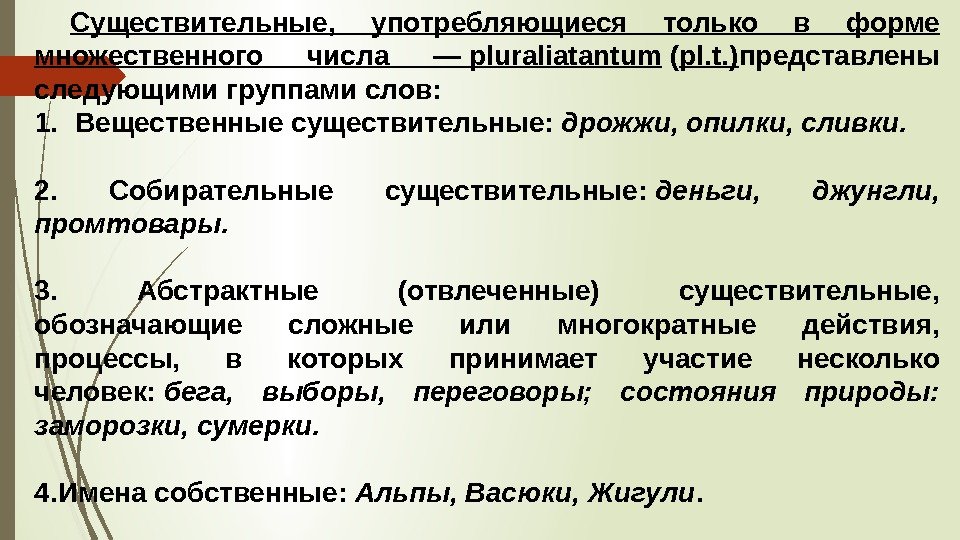 Существительные, употребляющиеся только в форме множественного числа — pluraliatantum (pl.t.)представлены следующими группами слов:
1. Вещественные существительные: дрожжи, опилки, сливки.

2. Собирательные существительные: деньги, джунгли, промтовары.

3. Абстрактные (отвлеченные) существительные, обозначающие сложные или многократные действия, процессы, в которых принимает участие несколько человек: бега, выборы, переговоры; состояния природы: заморозки, сумерки.

4.Имена собственные: Альпы, Васюки, Жигули.